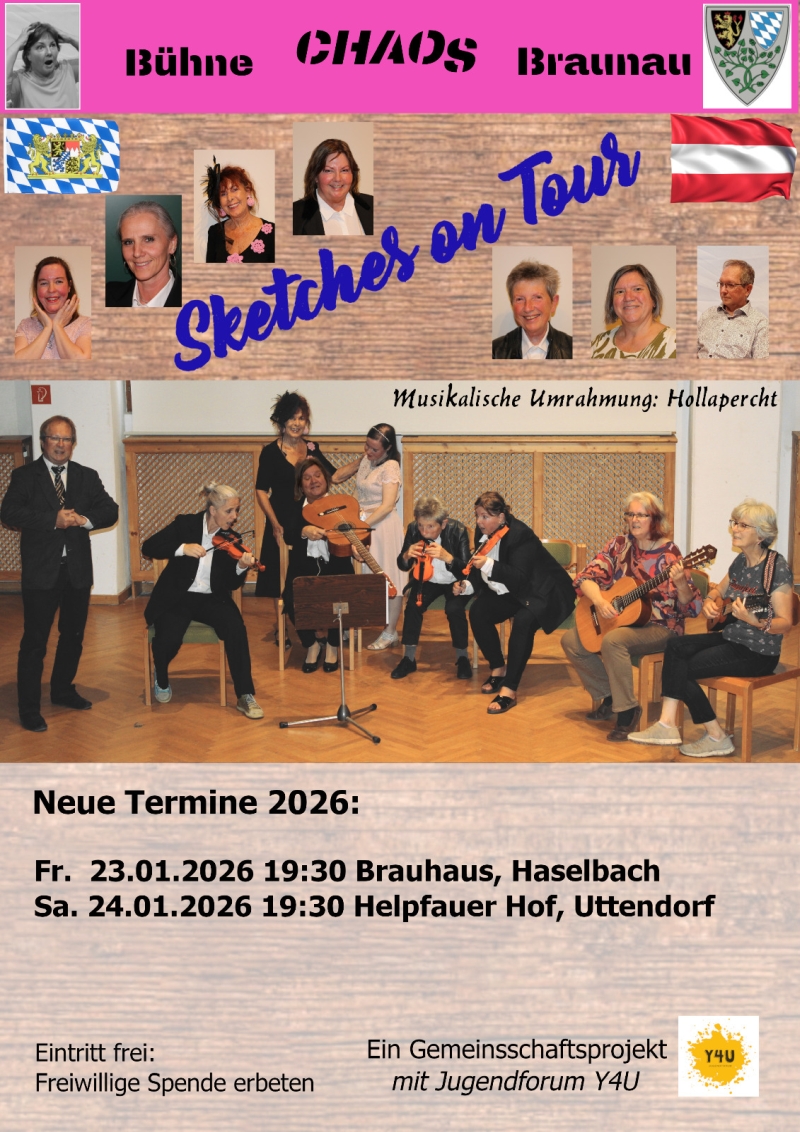 Bühne CHAOS Braunau

Sketches on Tour

Musikalische Umrahmung: Hollapercht

Neue Termine 2026:

Fr. 23.01.2026 19:30 Brauhaus, Haselbach
Sa. 24.01.2026 19:30 Helpfauer Hof, Uttendorf

Eintritt frei:
Freiwillige Spende erbeten

Ein Gemeinsschaftsprojekt
mit Jugendforum Y4U

Y4U